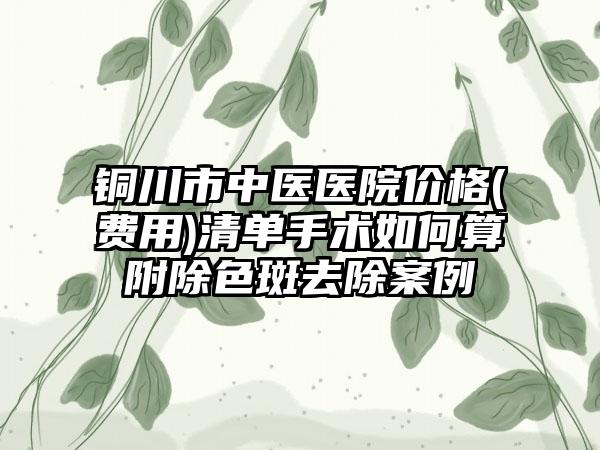 铜川市中医医院价格(费用)清单手术如何算附除色斑去除案例